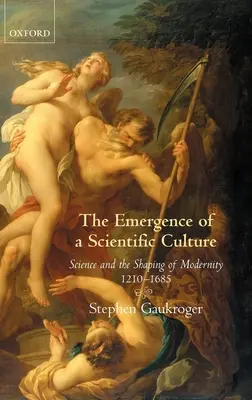 OXFORD

The Emergence of a Scientific Culture

Science and the Shaping of Modernity 1210–1685

Stephen Gaukroger